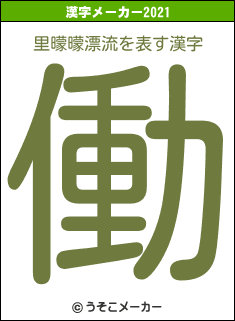 漢字メーカー2021

里曚曚漂流を表す漢字

働

© うそこメーカー